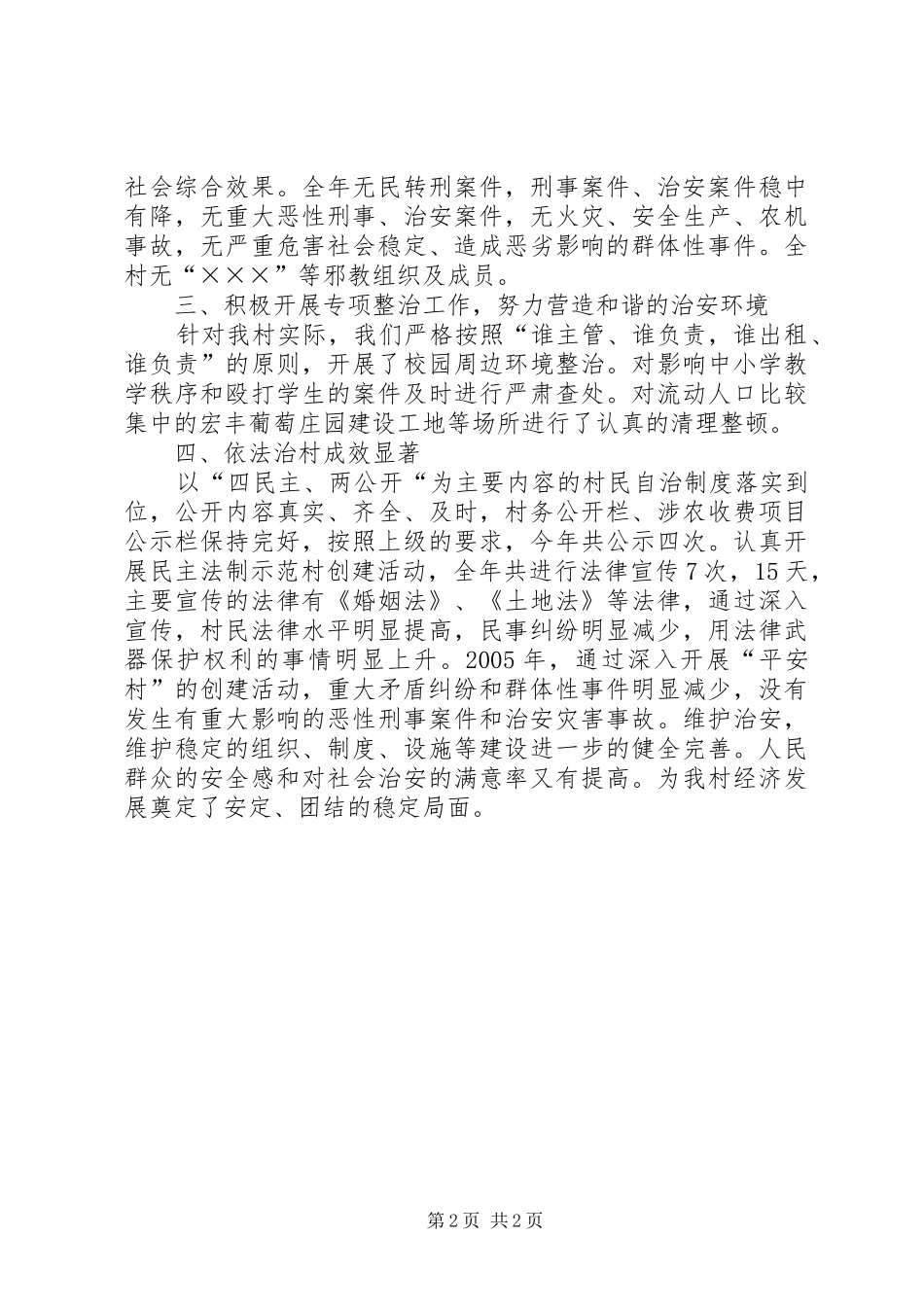 社会综合效果。全年无民转刑案件，刑事案件、治安案件稳中有降，无重大恶性刑事、治安案件，无火灾、安全生产、农机事故，无严重危害社会稳定、造成恶劣影响的群体性事件。全村无“×××”等邪教组织及成员。

三、积极开展专项整治工作，努力营造和谐的治安环境

针对我村实际，我们严格按照“谁主管、谁负责，谁出租、谁负责”的原则，开展了校园周边环境整治。对影响中小学教学秩序和殴打学生的案件及时进行严肃查处。对流动人口比较集中的宏丰葡萄庄园建设工地等场所进行了认真的清理整顿。

四、依法治村成效显著

以“四民主、两公开“为主要内容的村民自治制度落实到位，公开内容真实、齐全、及时，村务公开栏、涉农收费项目公示栏保持完好，按照上级的要求，今年共公示四次。认真开展民主法制示范村创建活动，全年共进行法律宣传7次，15天，主要宣传的法律有《婚姻法》、《土地法》等法律，通过深入宣传，村民法律水平明显提高，民事纠纷明显减少，用法律武器保护权利的事情明显上升。2005年，通过深入开展“平安村”的创建活动，重大矛盾纠纷和群体性事件明显减少，没有发生有重大影响的恶性刑事案件和治安灾害事故。维护治安，维护稳定的组织、制度、设施等建设进一步的健全完善。人民群众的安全感和对社会治安的满意率又有提高。为我村经济发展奠定了安定、团结的稳定局面。

第2页 共2页